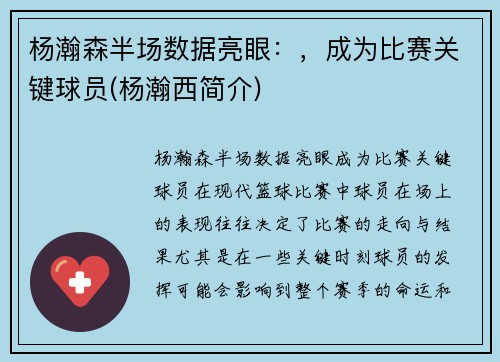 杨瀚森半场数据亮眼：，成为比赛关键球员(杨瀚西简介)

杨瀚森半场数据亮眼成为比赛关键球员在现代篮球比赛中球员在场上的表现往往决定了比赛的走向与结果尤其是在一些关键时刻球员的发挥可能会影响到整个赛季的命运和